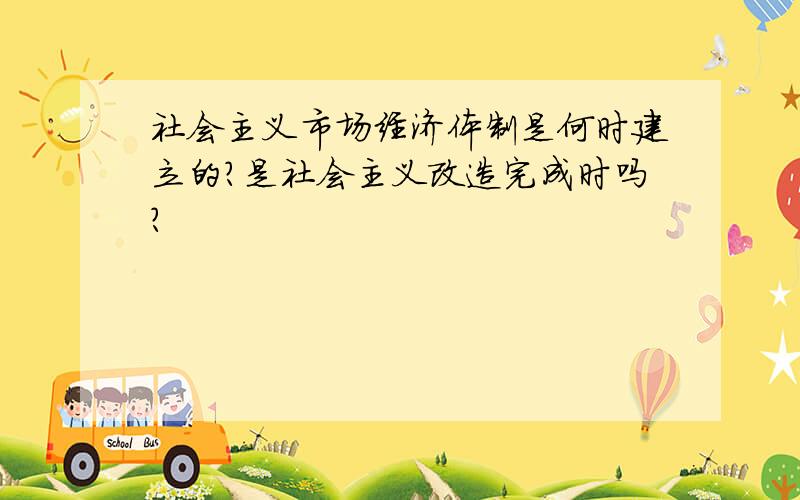 社会主义市场经济体制是何时建立的?是社会主义改造完成时吗?

School Bus